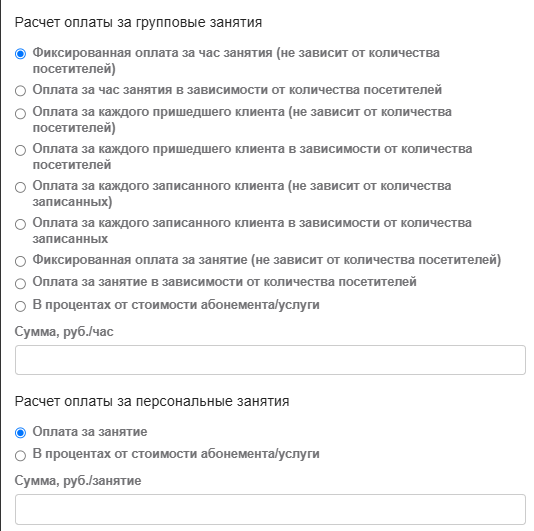 Расчет оплаты за групповые занятия

Фиксированная оплата за час занятия (не зависит от количества посетителей)

Оплата за час занятия в зависимости от количества посетителей

Оплата за каждого пришедшего клиента (не зависит от количества посетителей)

Оплата за каждого пришедшего клиента в зависимости от количества посетителей

Оплата за каждого записанного клиента (не зависит от количества записанных)

Оплата за каждого записанного клиента в зависимости от количества записанных

Фиксированная оплата за занятие (не зависит от количества посетителей)

Оплата за занятие в зависимости от количества посетителей

В процентах от стоимости абонемента/услуги

Сумма, руб./час

Расчет оплаты за персональные занятия

Оплата за занятие

В процентах от стоимости абонемента/услуги

Сумма, руб./занятие